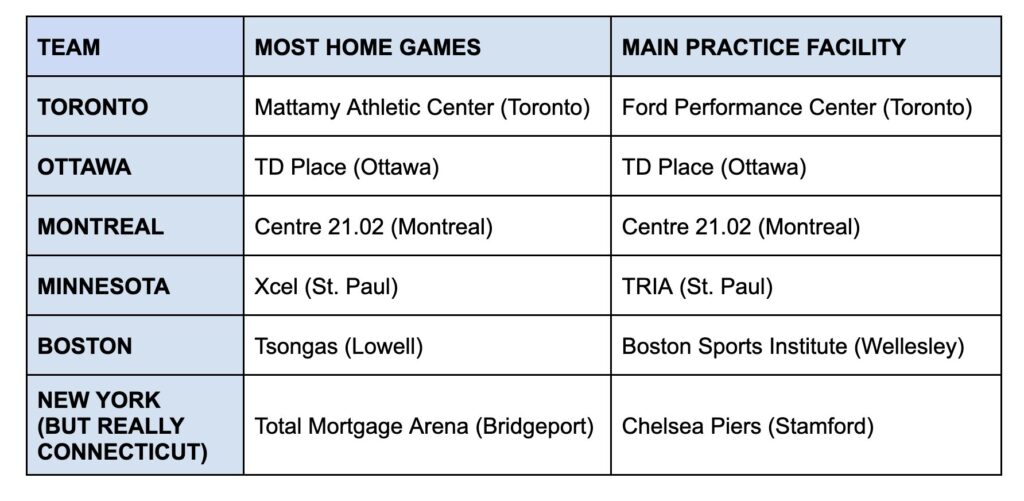 | TEAM | MOST HOME GAMES | MAIN PRACTICE FACILITY |
|---|---|---|
| TORONTO | Mattamy Athletic Center (Toronto) | Ford Performance Center (Toronto) |
| OTTAWA | TD Place (Ottawa) | TD Place (Ottawa) |
| MONTREAL | Centre 21.02 (Montreal) | Centre 21.02 (Montreal) |
| MINNESOTA | Xcel (St. Paul) | TRIA (St. Paul) |
| BOSTON | Tsongas (Lowell) | Boston Sports Institute (Wellesley) |
| NEW YORK (BUT REALLY CONNECTICUT) | Total Mortgage Arena (Bridgeport) | Chelsea Piers (Stamford) |